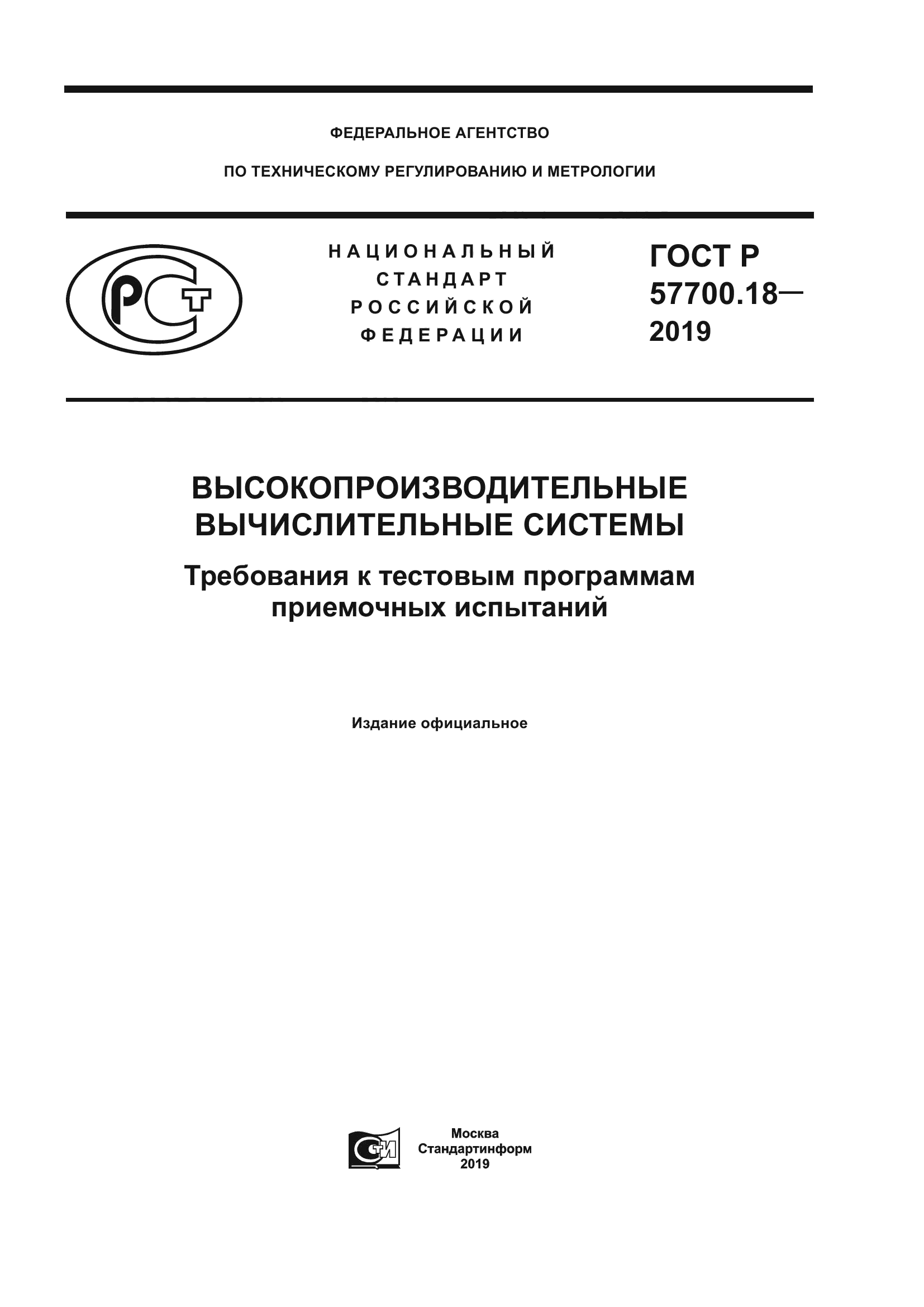 ФЕДЕРАЛЬНОЕ АГЕНТСТВО

ПО ТЕХНИЧЕСКОМУ РЕГУЛИРОВАНИЮ И МЕТРОЛОГИИ

РСТ

НАЦИОНАЛЬНЫЙ СТАНДАРТ РОССИЙСКОЙ ФЕДЕРАЦИИ

ГОСТ Р 57700.18— 2019

ВЫСОКОПРОИЗВОДИТЕЛЬНЫЕ ВЫЧИСЛИТЕЛЬНЫЕ СИСТЕМЫ

Требования к тестовым программам приемочных испытаний

Издание официальное

СИ

Москва
Стандартинформ
2019